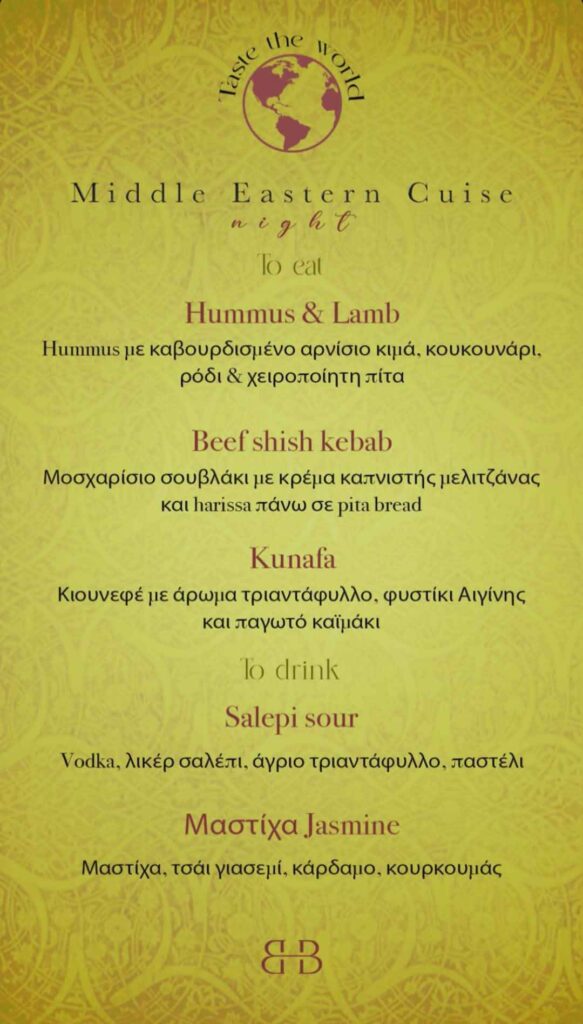 Taste the world

Middle Eastern Cuise
night

To eat

Hummus & Lamb

Hummus με καβουρδισμένο αρνίσιο κιμά, κουκουνάρι, ρόδι & χειροποίητη πίτα

Beef shish kebab

Μοσχαρίσιο σουβλάκι με κρέμα καπνιστής μελιτζάνας και harissa πάνω σε pita bread

Kunafa

Κιουνεφέ με άρωμα τριαντάφυλλο, φυστίκι Αιγίνης και παγωτό καϊμάκι

To drink

Salepi sour

Vodka, λικέρ σαλέπι, άγριο τριαντάφυλλο, παστέλι

Μαστίχα Jasmine

Μαστίχα, τσάι γιασεμί, κάρδαμο, κουρκουμάς

BB